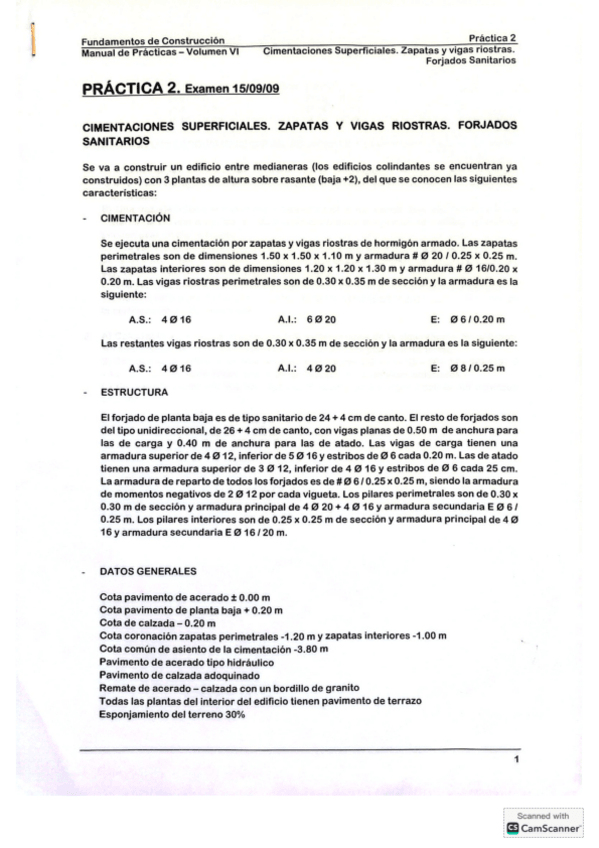 Fundamentos de Construcción
Manual de Prácticas – Volumen VI

Práctica 2
Cimentaciones Superficiales. Zapatas y vigas riostras. Forjados Sanitarios

PRÁCTICA 2. Examen 15/09/09

CIMENTACIONES SUPERFICIALES. ZAPATAS Y VIGAS RIOSTRAS. FORJADOS SANITARIOS

Se va a construir un edificio entre medianeras (los edificios colindantes se encuentran ya construidos) con 3 plantas de altura sobre rasante (baja +2), del que se conocen las siguientes características:

- CIMENTACIÓN

Se ejecuta una cimentación por zapatas y vigas riostras de hormigón armado. Las zapatas perimetrales son de dimensiones 1.50 x 1.50 x 1.10 m y armadura # Ø 20 / 0.25 x 0.25 m. Las zapatas interiores son de dimensiones 1.20 x 1.20 x 1.30 m y armadura # Ø 16/0.20 x 0.20 m. Las vigas riostras perimetrales son de 0.30 x 0.35 m de sección y la armadura es la siguiente:

A.S.: 4 Ø 16 A.I.: 6 Ø 20 E: Ø 6 / 0.20 m

Las restantes vigas riostras son de 0.30 x 0.35 m de sección y la armadura es la siguiente:

A.S.: 4 Ø 16 A.I.: 4 Ø 20 E: Ø 8 / 0.25 m

- ESTRUCTURA

El forjado de planta baja es de tipo sanitario de 24 + 4 cm de canto. El resto de forjados son del tipo unidireccional, de 26 + 4 cm de canto, con vigas planas de 0.50 m de anchura para las de carga y 0.40 m de anchura para las de atado. Las vigas de carga tienen una armadura superior de 4 Ø 12, inferior de 5 Ø 16 y estribos de Ø 6 cada 0.20 m. Las de atado tienen una armadura superior de 3 Ø 12, inferior de 4 Ø 16 y estribos de Ø 6 cada 25 cm. La armadura de reparto de todos los forjados es de # Ø 6 / 0.25 x 0.25 m, siendo la armadura de momentos negativos de 2 Ø 12 por cada vigueta. Los pilares perimetrales son de 0.30 x 0.30 m de sección y armadura principal de 4 Ø 20 + 4 Ø 16 y armadura secundaria E Ø 6 / 0.25 m. Los pilares interiores son de 0.25 x 0.25 m de sección y armadura principal de 4 Ø 16 y armadura secundaria E Ø 16 / 20 m.

- DATOS GENERALES

Cota pavimento de acerado ± 0.00 m
Cota pavimento de planta baja + 0.20 m
Cota de calzada – 0.20 m
Cota coronación zapatas perimetrales -1.20 m y zapatas interiores -1.00 m
Cota común de asiento de la cimentación -3.80 m
Pavimento de acerado tipo hidráulico
Pavimento de calzada adoquinado
Remate de acerado – calzada con un bordillo de granito
Todas las plantas del interior del edificio tienen pavimento de terrazo
Esponjamiento del terreno 30%

1

Scanned with
CamScanner